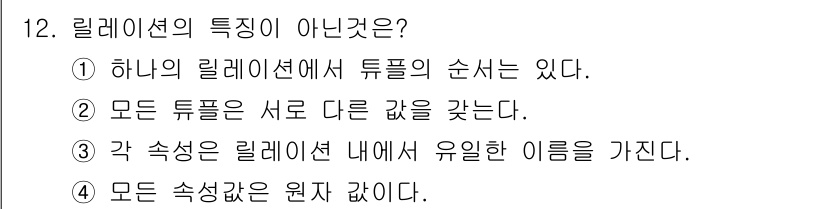 12. 릴레이션의 특징이 아닌것은?

① 하나의 릴레이션에서 튜플의 순서는 있다.

② 모든 튜플은 서로 다른 값을 갖는다.

③ 각 속성은 릴레이션 내에서 유일한 이름을 가진다.

④ 모든 속성값은 원자 값이다.